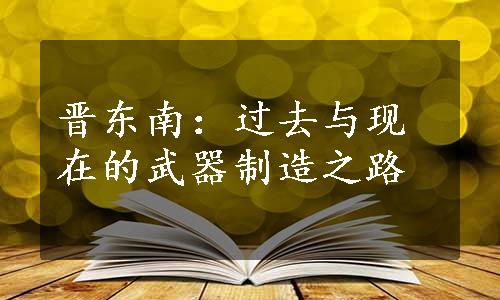 晋东南：过去与现在的武器制造之路